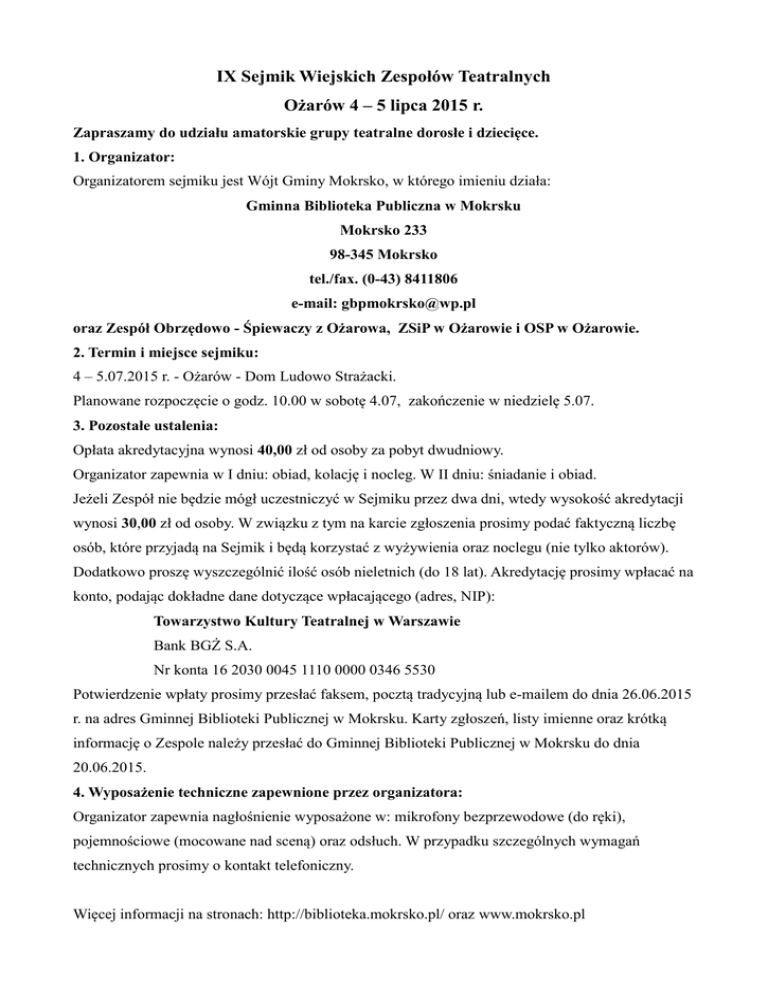 IX Sejmik Wiejskich Zespołów Teatralnych

Ożarów 4 – 5 lipca 2015 r.

Zapraszamy do udziału amatorskie grupy teatralne dorosłe i dziecięce.

1. Organizator:

Organizatorem sejmiku jest Wójt Gminy Mokrsko, w którego imieniu działa:

Gminna Biblioteka Publiczna w Mokrsku

Mokrsko 233

98-345 Mokrsko

tel./fax. (0-43) 8411806

e-mail: gbpmokrsko@wp.pl

oraz Zespół Obrzędowo - Śpiewaczy z Ożarowa, ZSiP w Ożarowie i OSP w Ożarowie.

2. Termin i miejsce sejmiku:

4 – 5.07.2015 r. - Ożarów - Dom Ludowo Strażacki.

Planowane rozpoczęcie o godz. 10.00 w sobotę 4.07, zakończenie w niedzielę 5.07.

3. Pozostałe ustalenia:

Opłata akredytacyjna wynosi 40,00 zł od osoby za pobyt dwudniowy.

Organizator zapewnia w I dniu: obiad, kolację i nocleg. W II dniu: śniadanie i obiad.

Jeżeli Zespół nie będzie mógł uczestniczyć w Sejmiku przez dwa dni, wtedy wysokość akredytacji wynosi 30,00 zł od osoby. W związku z tym na karcie zgłoszenia prosimy podać faktyczną liczbę osób, które przyjadą na Sejmik i będą korzystać z wyżywienia oraz noclegu (nie tylko aktorów). Dodatkowo proszę wyszczególnić ilość osób nieletnich (do 18 lat). Akredytację prosimy wpłacać na konto, podając dokładne dane dotyczące wpłacającego (adres, NIP):

Towarzystwo Kultury Teatralnej w Warszawie

Bank BGŻ S.A.

Nr konta 16 2030 0045 1110 0000 0346 5530

Potwierdzenie wpłaty prosimy przesłać faksem, pocztą tradycyjną lub e-mailem do dnia 26.06.2015 r. na adres Gminnej Biblioteki Publicznej w Mokrsku. Karty zgłoszeń, listy imienne oraz krótką informację o Zespole należy przesłać do Gminnej Biblioteki Publicznej w Mokrsku do dnia 20.06.2015.

4. Wyposażenie techniczne zapewnione przez organizatora:

Organizator zapewnia nagłośnienie wyposażone w: mikrofony bezprzewodowe (do ręki), pojemnościowe (mocowane nad sceną) oraz odsłuch. W przypadku szczególnych wymagań technicznych prosimy o kontakt telefoniczny.

Więcej informacji na stronach: http://biblioteka.mokrsko.pl/ oraz www.mokrsko.pl